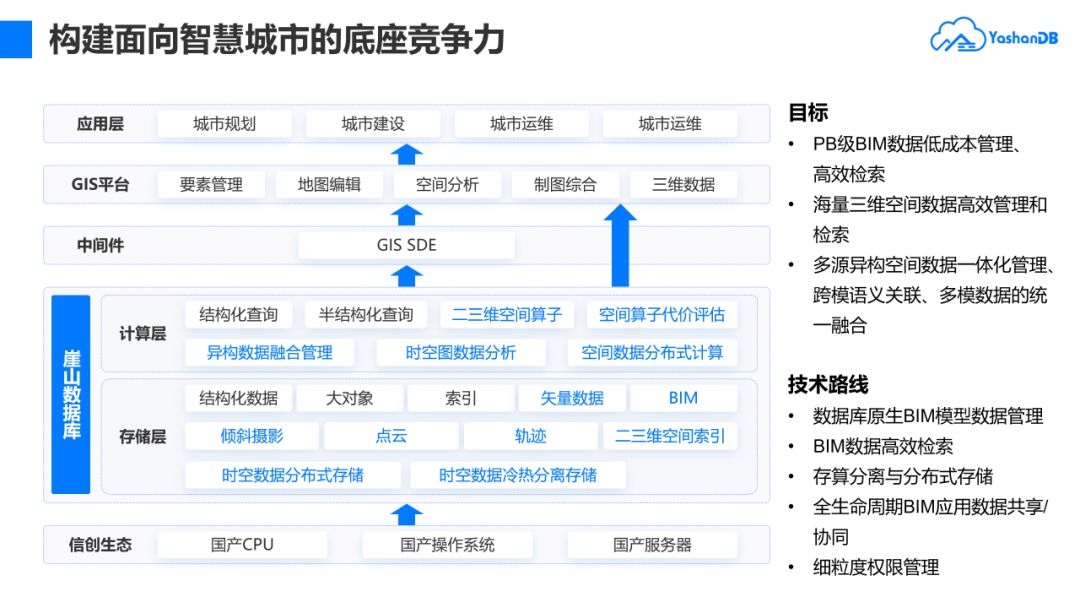 构建面向智慧城市的底座竞争力

YashanDB

应用层 城市规划 城市建设 城市运维 城市运维

GIS平台 要素管理 地图编辑 空间分析 制图综合 三维数据

中间件 GIS SDE

崖山数据库

计算层 结构化查询 半结构化查询 二三维空间算子 空间算子代价评估 异构数据融合管理 时空图数据分析 空间数据分布式计算

存储层 结构化数据 大对象 索引 矢量数据 BIM 倾斜摄影 点云 轨迹 二三维空间索引 时空数据分布式存储 时空数据冷热分离存储

信创生态 国产CPU 国产操作系统 国产服务器

目标
• PB级BIM数据低成本管理、高效检索
• 海量三维空间数据高效管理和检索
• 多源异构空间数据一体化管理、跨模语义关联、多模数据的统一融合

技术路线
• 数据库原生BIM模型数据管理
• BIM数据高效检索
• 存算分离与分布式存储
• 全生命周期BIM应用数据共享/协同
• 细粒度权限管理